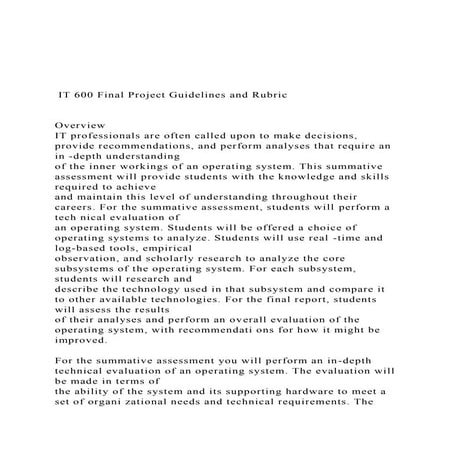 IT 600 Final Project Guidelines and Rubric

Overview
IT professionals are often called upon to make decisions, provide recommendations, and perform analyses that require an in -depth understanding of the inner workings of an operating system. This summative assessment will provide students with the knowledge and skills required to achieve and maintain this level of understanding throughout their careers. For the summative assessment, students will perform a tech nical evaluation of an operating system. Students will be offered a choice of operating systems to analyze. Students will use real -time and log-based tools, empirical observation, and scholarly research to analyze the core subsystems of the operating system. For each subsystem, students will research and describe the technology used in that subsystem and compare it to other available technologies. For the final report, students will assess the results of their analyses and perform an overall evaluation of the operating system, with recommendati ons for how it might be improved.

For the summative assessment you will perform an in-depth technical evaluation of an operating system. The evaluation will be made in terms of the ability of the system and its supporting hardware to meet a set of organi zational needs and technical requirements. The